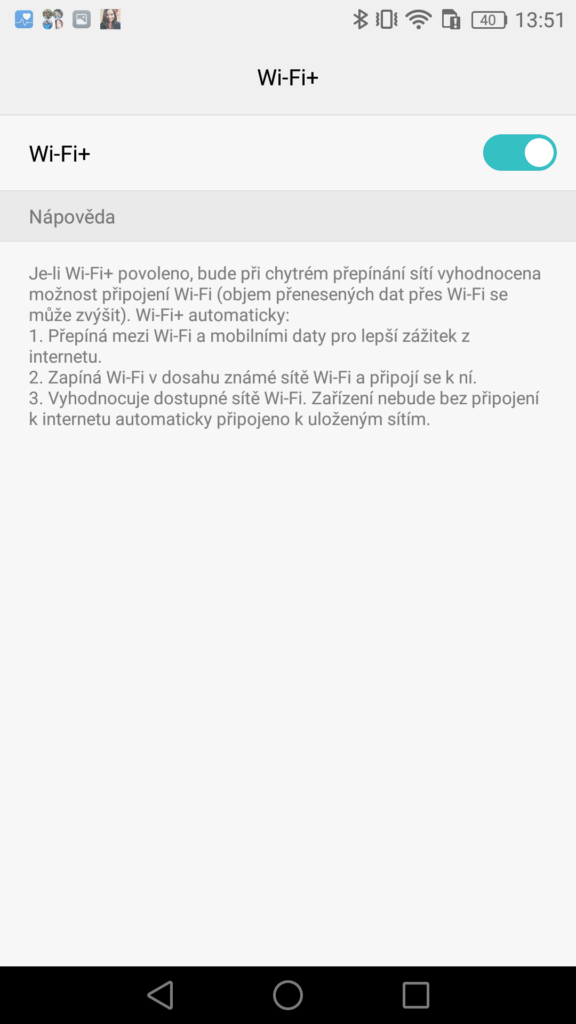 40 13:51

Wi-Fi+

Wi-Fi+

Nápověda

Je-li Wi-Fi+ povoleno, bude při chytrém přepínání sítí vyhodnocena možnost připojení Wi-Fi (objem přenesených dat přes Wi-Fi se může zvýšit). Wi-Fi+ automaticky:
1. Přepíná mezi Wi-Fi a mobilními daty pro lepší zážitek z internetu.
2. Zapíná Wi-Fi v dosahu známé sítě Wi-Fi a připojí se k ní.
3. Vyhodnocuje dostupné sítě Wi-Fi. Zařízení nebude bez připojení k internetu automaticky připojeno k uloženým sítím.